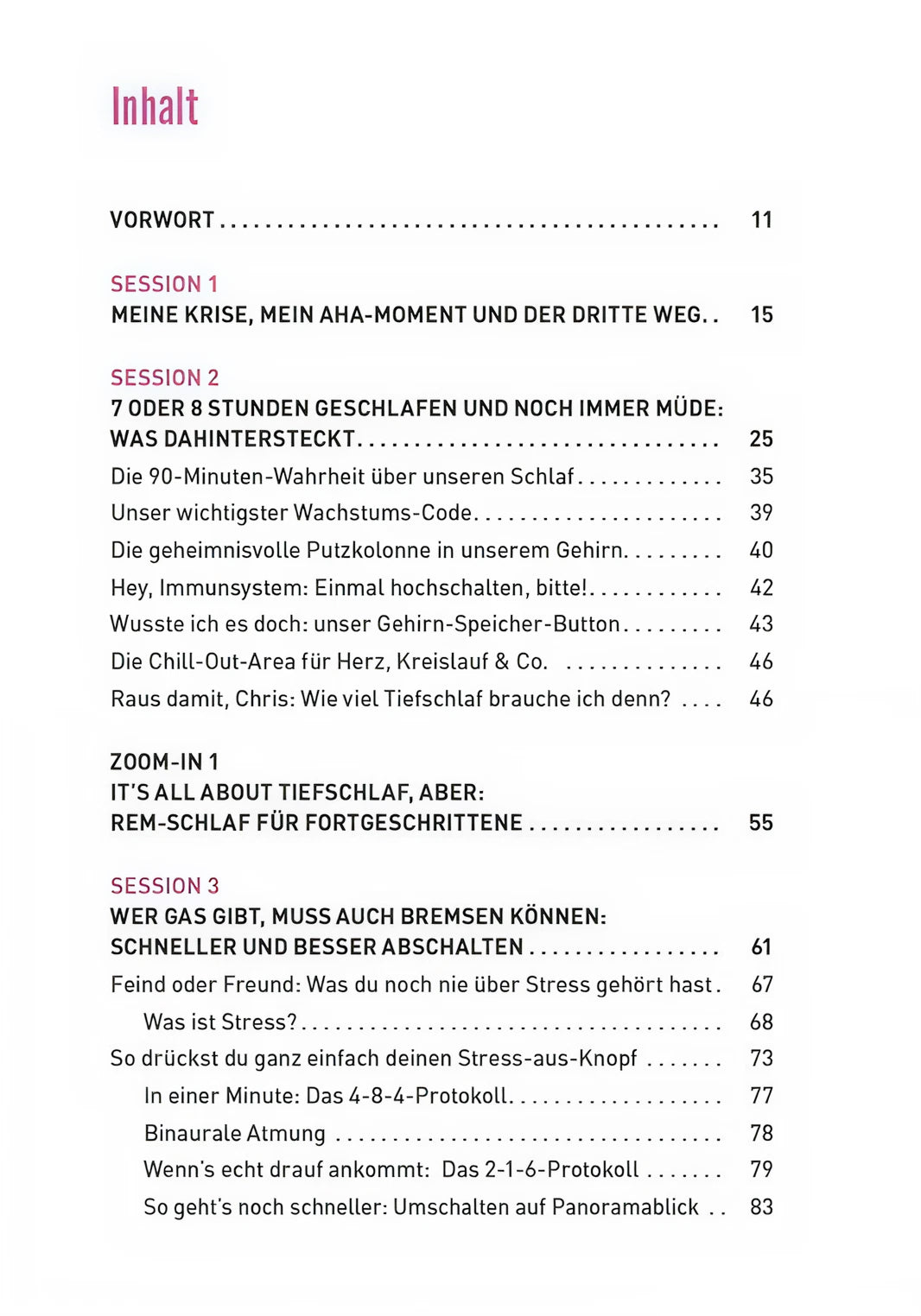 Inhalt

VORWORT 11

SESSION 1
MEINE KRISE, MEIN AHA-MOMENT UND DER DRITTE WEG 15

SESSION 2
7 ODER 8 STUNDEN GESCHLAFEN UND NOCH IMMER MÜDE:
WAS DAHINTERSTECKT 25
Die 90-Minuten-Wahrheit über unseren Schlaf 35
Unser wichtigster Wachstums-Code 39
Die geheimnisvolle Putzkolonne in unserem Gehirn 40
Hey, Immunsystem: Einmal hochschalten, bitte! 42
Wusste ich es doch: unser Gehirn-Speicher-Button 43
Die Chill-Out-Area für Herz, Kreislauf & Co. 46
Raus damit, Chris: Wie viel Tiefschlaf brauche ich denn? 46

ZOOM-IN 1
IT'S ALL ABOUT TIEFSCHLAF, ABER:
REM-SCHLAF FÜR FORTGESCHRITTENE 55

SESSION 3
WER GAS GIBT, MUSS AUCH BREMSEN KÖNNEN:
SCHNELLER UND BESSER ABSCHALTEN 61
Feind oder Freund: Was du noch nie über Stress gehört hast 67
Was ist Stress? 68
So drückst du ganz einfach deinen Stress-aus-Knopf 73
In einer Minute: Das 4-8-4-Protokoll 77
Binaurale Atmung 78
Wenn's echt drauf ankommt: Das 2-1-6-Protokoll 79
So geht's noch schneller: Umschalten auf Panoramablick 83